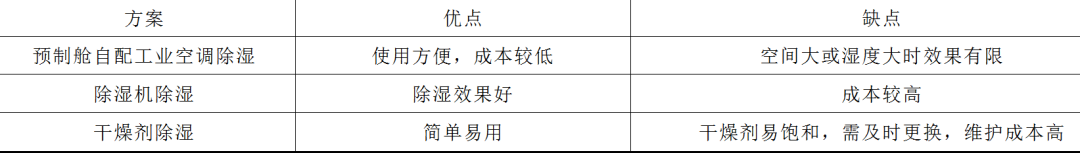 | 方案 | 优点 | 缺点 |
|---|---|---|
| 预制舱自配工业空调除湿 | 使用方便，成本较低 | 空间大或湿度大时效果有限 |
| 除湿机除湿 | 除湿效果好 | 成本较高 |
| 干燥剂除湿 | 简单易用 | 干燥剂易饱和，需及时更换，维护成本高 |